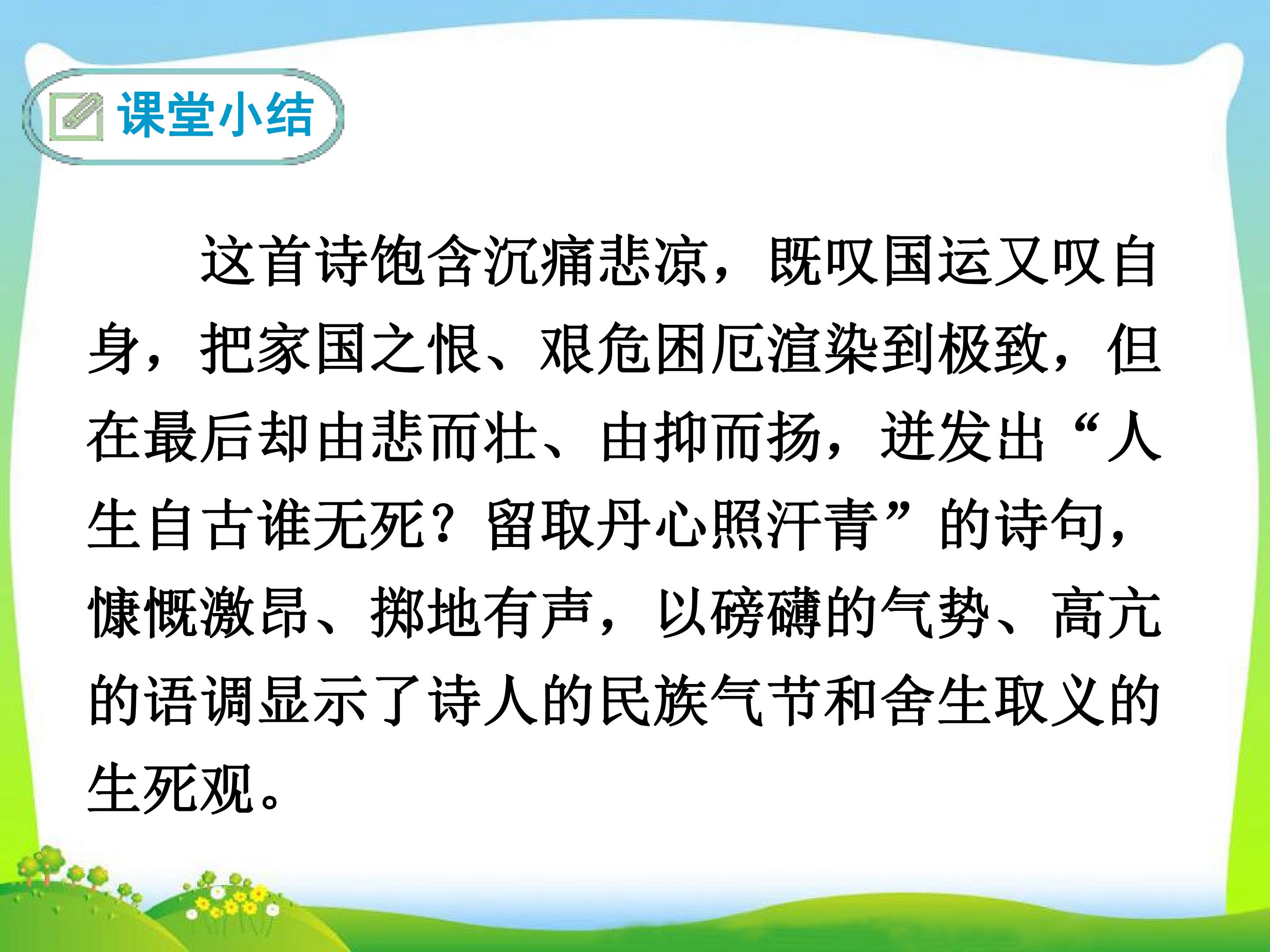 课堂小结

这首诗饱含沉痛悲凉，既叹国运又叹自身，把家国之恨、艰危困厄渲染到极致，但在最后却由悲而壮、由抑而扬，迸发出“人生自古谁无死？留取丹心照汗青”的诗句，慷慨激昂、掷地有声，以磅礴的气势、高亢的语调显示了诗人的民族气节和舍生取义的生死观。